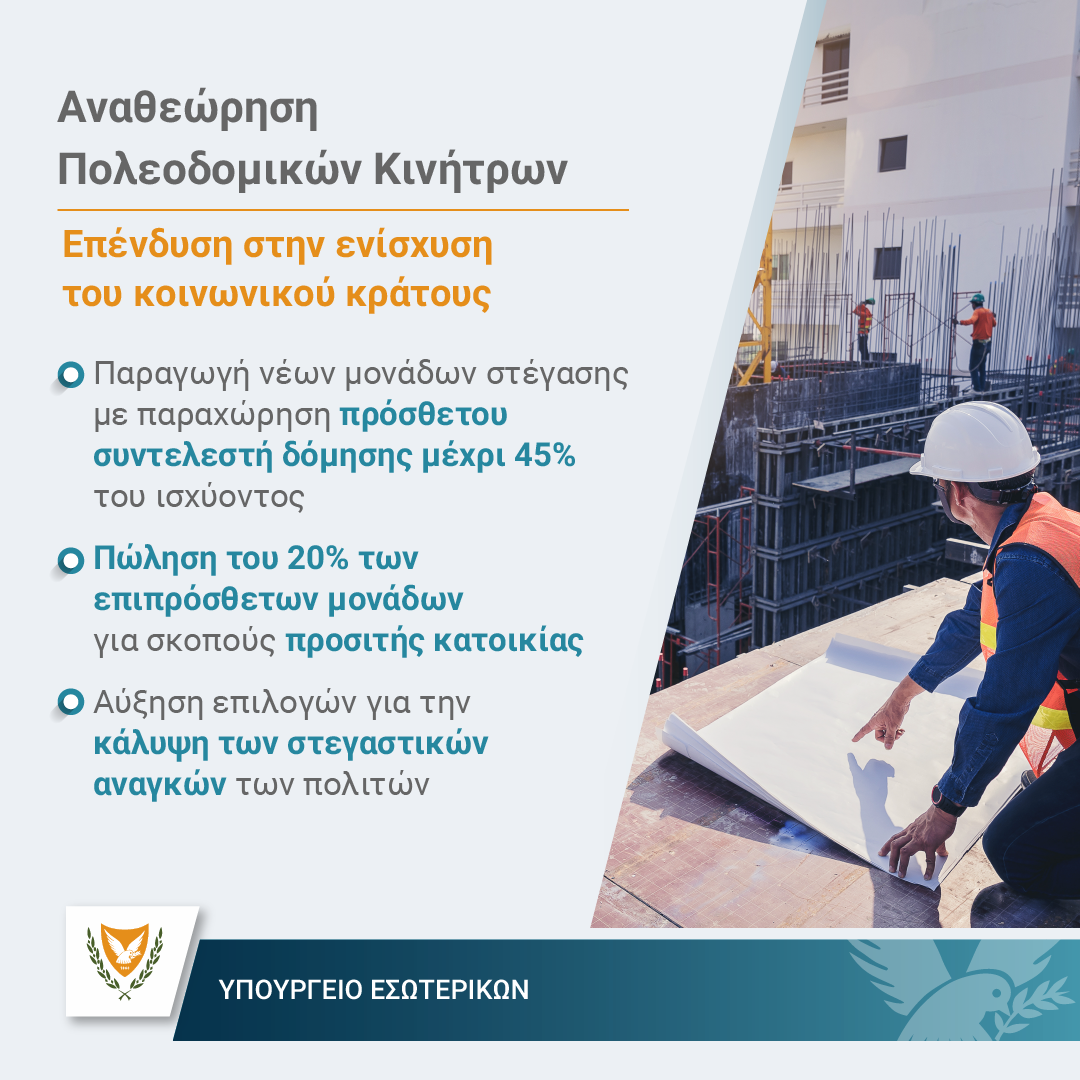 Αναθεώρηση Πολεοδομικών Κινήτρων

Επένδυση στην ενίσχυση του κοινωνικού κράτους

Παραγωγή νέων μονάδων στέγασης με παραχώρηση πρόσθετου συντελεστή δόμησης μέχρι 45% του ισχύοντος

Πώληση του 20% των επιπρόσθετων μονάδων για σκοπούς προσιτής κατοικίας

Αύξηση επιλογών για την κάλυψη των στεγαστικών αναγκών των πολιτών

ΥΠΟΥΡΓΕΙΟ ΕΣΩΤΕΡΙΚΩΝ